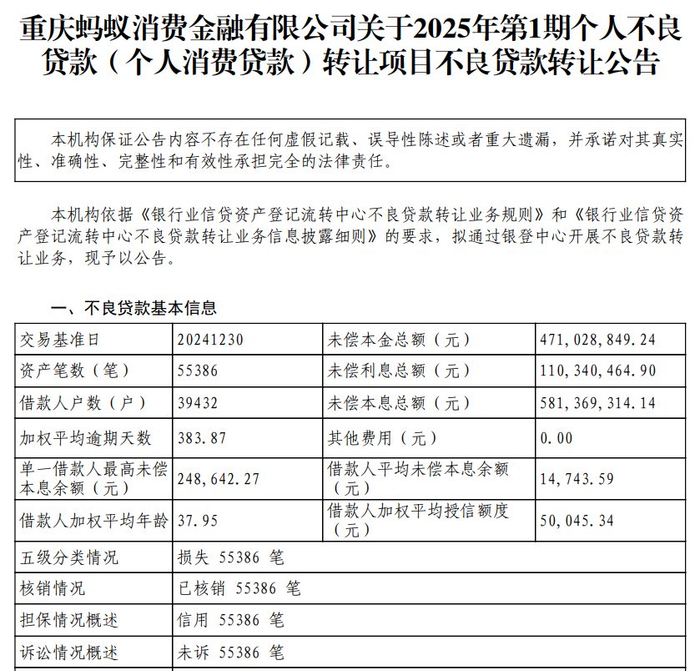 重庆蚂蚁消费金融有限公司关于2025年第1期个人不良贷款（个人消费贷款）转让项目不良贷款转让公告

本机构保证公告内容不存在任何虚假记载、误导性陈述或者重大遗漏，并承诺对其真实性、准确性、完整性和有效性承担完全的法律责任。

本机构依据《银行业信贷资产登记流转中心不良贷款转让业务规则》和《银行业信贷资产登记流转中心不良贷款转让业务信息披露细则》的要求，拟通过银登中心开展不良贷款转让业务，现予以公告。

一、不良贷款基本信息

| 交易基准日 | 20241230 | 未偿本金总额（元） | 471,028,849.24 |
|---|---|---|---|
| 资产笔数（笔） | 55386 | 未偿利息总额（元） | 110,340,464.90 |
| 借款人户数（户） | 39432 | 未偿本息总额（元） | 581,369,314.14 |
| 加权平均逾期天数 | 383.87 | 其他费用（元） | 0.00 |
| 单一借款人最高未偿本息余额（元） | 248,642.27 | 借款人平均未偿本息余额（元） | 14,743.59 |
| 借款人加权平均年龄 | 37.95 | 借款人加权平均授信额度（元） | 50,045.34 |
| 五级分类情况 | 损失 55386 笔 | | |
| 核销情况 | 已核销 55386 笔 | | |
| 担保情况概述 | 信用 55386 笔 | | |
| 诉讼情况概述 | 未诉 55386 笔 | | |